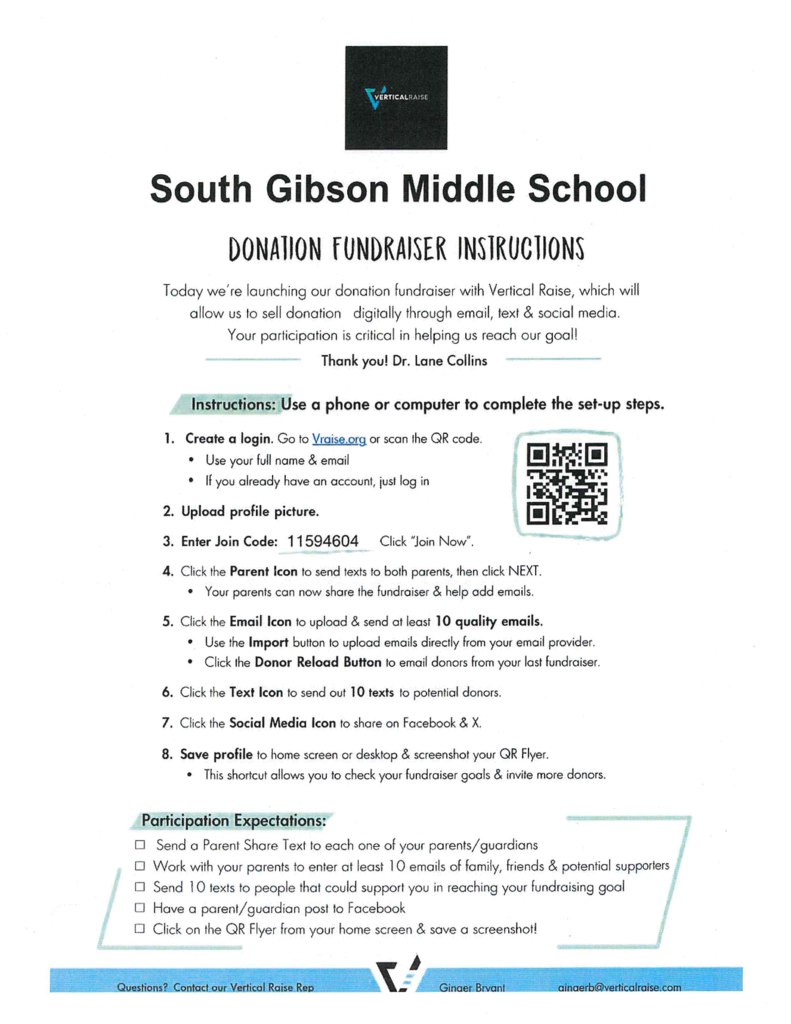 VERTICALRAISE

South Gibson Middle School

DONATION FUNDRAISER INSTRUCTIONS

Today we're launching our donation fundraiser with Vertical Raise, which will allow us to sell donation digitally through email, text & social media. Your participation is critical in helping us reach our goal!

Thank you! Dr. Lane Collins

Instructions: Use a phone or computer to complete the set-up steps.

1. Create a login. Go to Vraise.org or scan the QR code.
• Use your full name & email
• If you already have an account, just log in

2. Upload profile picture.

3. Enter Join Code: 11594604 Click "Join Now".

4. Click the Parent Icon to send texts to both parents, then click NEXT.
• Your parents can now share the fundraiser & help add emails.

5. Click the Email Icon to upload & send at least 10 quality emails.
• Use the Import button to upload emails directly from your email provider.
• Click the Donor Reload Button to email donors from your last fundraiser.

6. Click the Text Icon to send out 10 texts to potential donors.

7. Click the Social Media Icon to share on Facebook & X.

8. Save profile to home screen or desktop & screenshot your QR Flyer.
• This shortcut allows you to check your fundraiser goals & invite more donors.

Participation Expectations:
☐ Send a Parent Share Text to each one of your parents/guardians
☐ Work with your parents to enter at least 10 emails of family, friends & potential supporters
☐ Send 10 texts to people that could support you in reaching your fundraising goal
☐ Have a parent/guardian post to Facebook
☐ Click on the QR Flyer from your home screen & save a screenshot!

Questions? Contact our Vertical Raise Rep Ginger Bryant gingerb@verticalraise.com